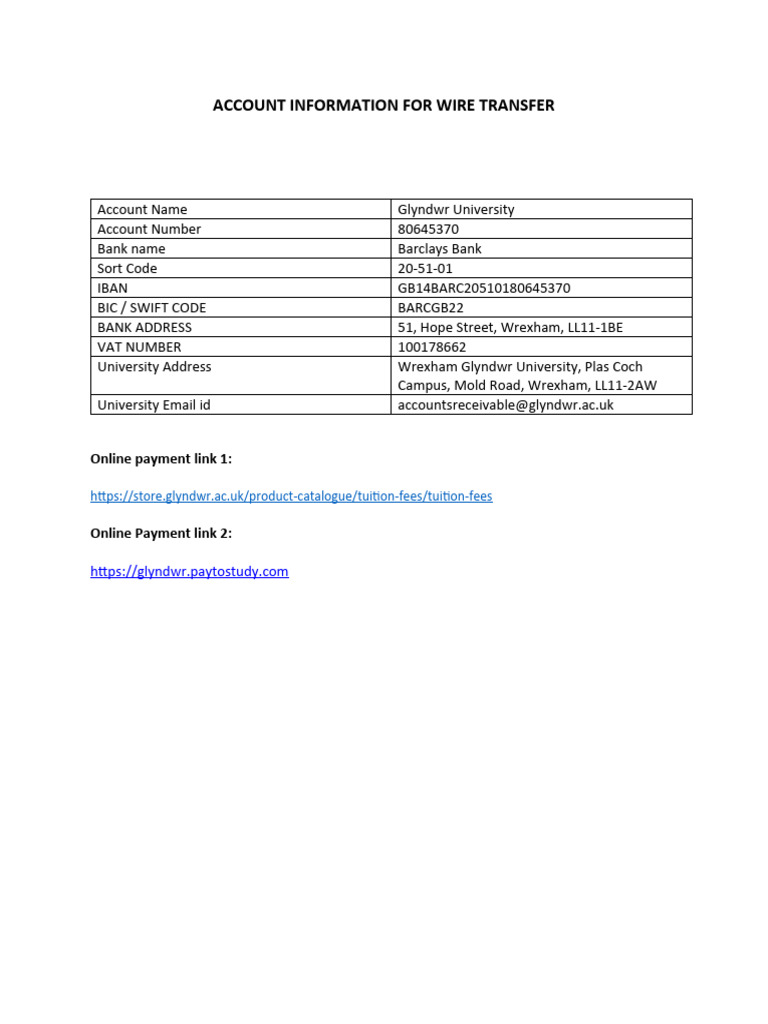 ACCOUNT INFORMATION FOR WIRE TRANSFER

| Account Name | Glyndwr University |
|---|---|
| Account Number | 80645370 |
| Bank name | Barclays Bank |
| Sort Code | 20-51-01 |
| IBAN | GB14BARC20510180645370 |
| BIC / SWIFT CODE | BARCGB22 |
| BANK ADDRESS | 51, Hope Street, Wrexham, LL11-1BE |
| VAT NUMBER | 100178662 |
| University Address | Wrexham Glyndwr University, Plas Coch Campus, Mold Road, Wrexham, LL11-2AW |
| University Email id | accountsreceivable@glyndwr.ac.uk |

Online payment link 1:

https://store.glyndwr.ac.uk/product-catalogue/tuition-fees/tuition-fees

Online Payment link 2:

https://glyndwr.paytostudy.com